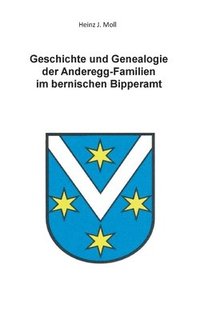 Heinz J. Moll

Geschichte und Genealogie der Anderegg-Familien im bernischen Bipperamt